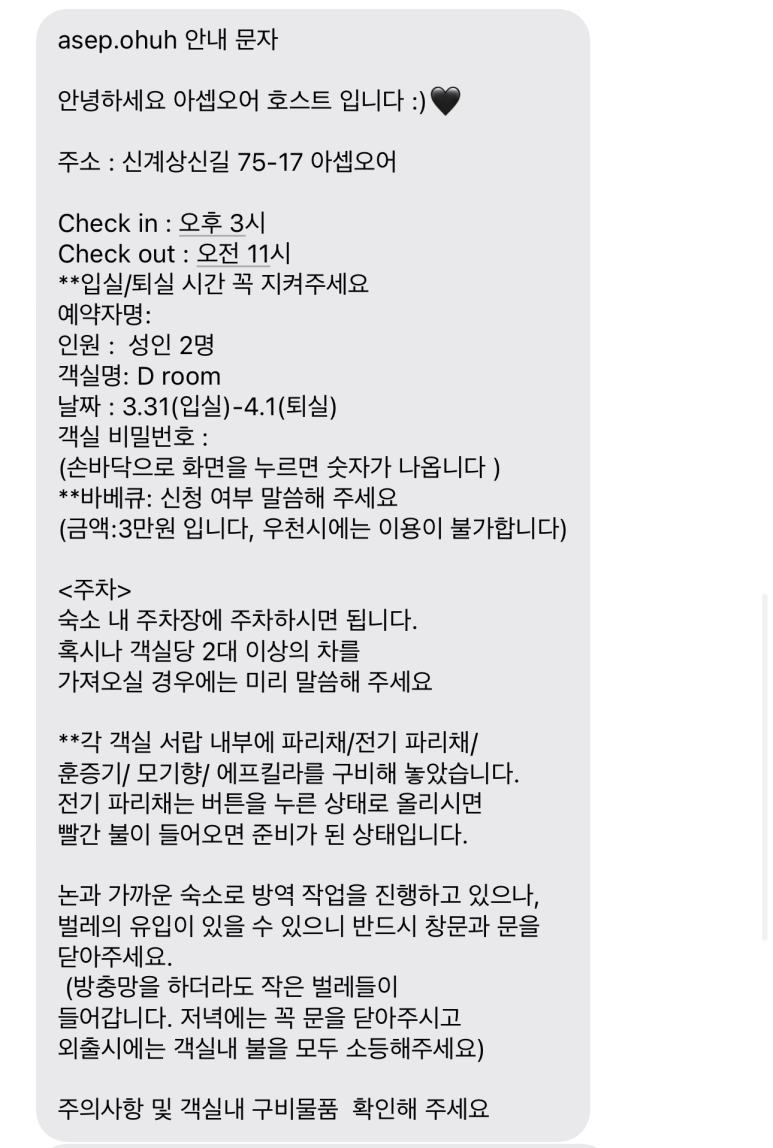 asep.ohuh 안내 문자

안녕하세요 아셉오어 호스트 입니다 :)🖤

주소 : 신계상신길 75-17 아셉오어

Check in : 오후 3시
Check out : 오전 11시
**입실/퇴실 시간 꼭 지켜주세요
예약자명:
인원 : 성인 2명
객실명: D room
날짜 : 3.31(입실)-4.1(퇴실)
객실 비밀번호 :
(손바닥으로 화면을 누르면 숫자가 나옵니다 )
**바베큐: 신청 여부 말씀해 주세요
(금액:3만원 입니다, 우천시에는 이용이 불가합니다)

<주차>
숙소 내 주차장에 주차하시면 됩니다.
혹시나 객실당 2대 이상의 차를
가져오실 경우에는 미리 말씀해 주세요

**각 객실 서랍 내부에 파리채/전기 파리채/
훈증기/ 모기향/ 에프킬라를 구비해 놓았습니다.
전기 파리채는 버튼을 누른 상태로 올리시면
빨간 불이 들어오면 준비가 된 상태입니다.

논과 가까운 숙소로 방역 작업을 진행하고 있으나,
벌레의 유입이 있을 수 있으니 반드시 창문과 문을
닫아주세요.
(방충망을 하더라도 작은 벌레들이
들어갑니다. 저녁에는 꼭 문을 닫아주시고
외출시에는 객실내 불을 모두 소등해주세요)

주의사항 및 객실내 구비물품 확인해 주세요